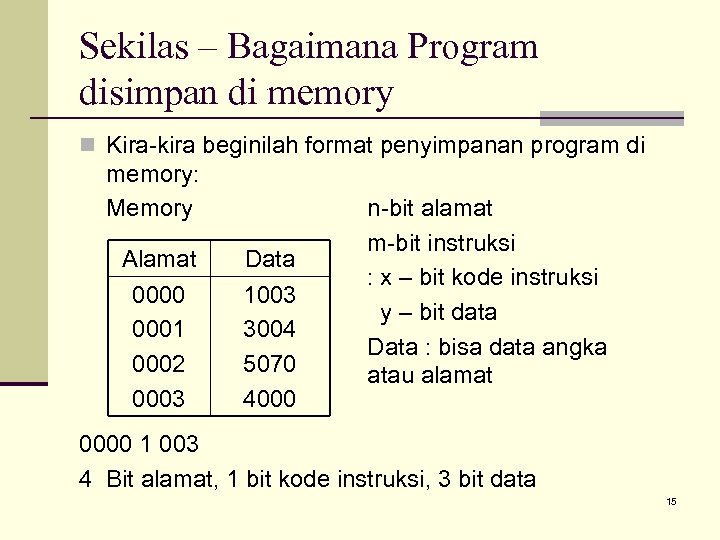 Sekilas – Bagaimana Program disimpan di memory

Kira-kira beginilah format penyimpanan program di memory:

Memory

| Alamat | Data |
|---|---|
| 0000 | 1003 |
| 0001 | 3004 |
| 0002 | 5070 |
| 0003 | 4000 |

n-bit alamat
m-bit instruksi
: x – bit kode instruksi
y – bit data
Data : bisa data angka atau alamat

0000 1 003
4 Bit alamat, 1 bit kode instruksi, 3 bit data

15